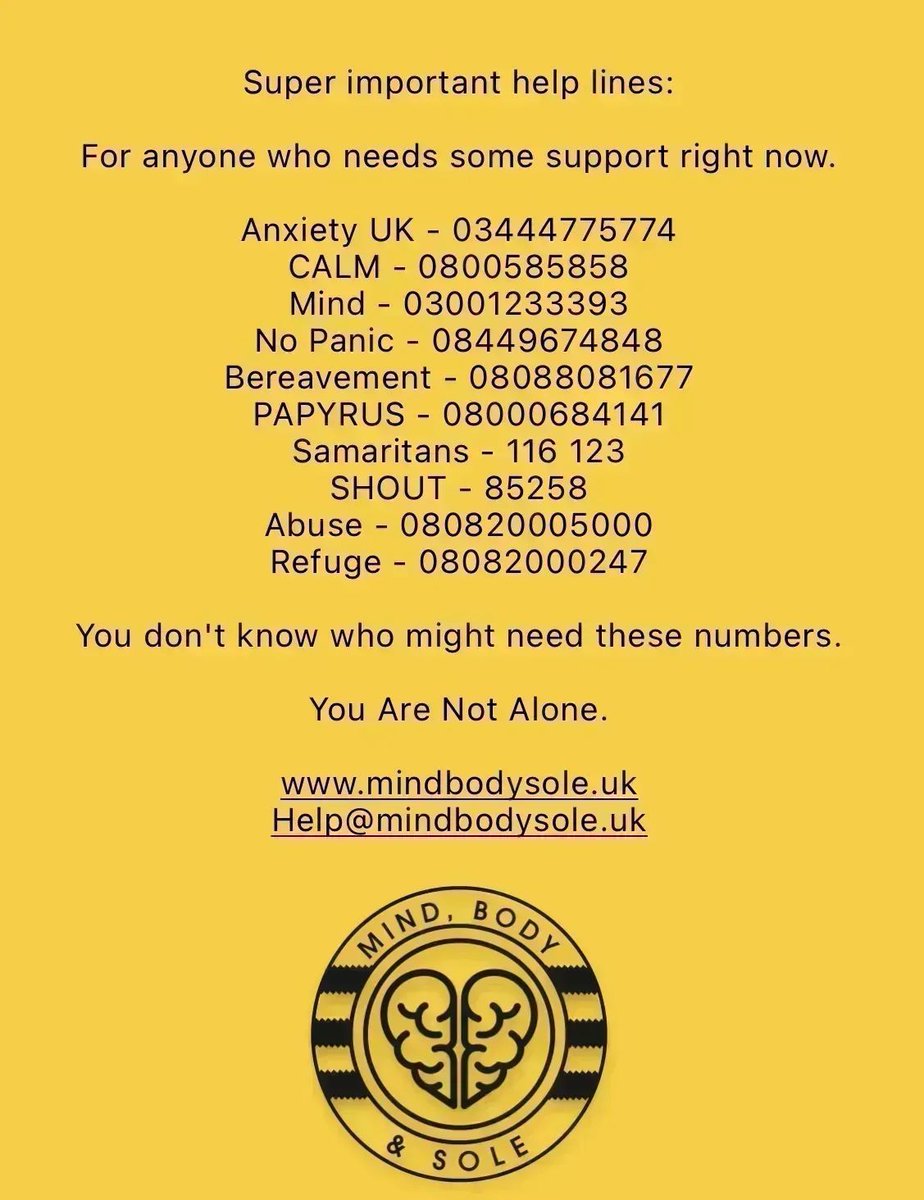 Super important help lines:

For anyone who needs some support right now.

Anxiety UK - 03444775774
CALM - 0800585858
Mind - 03001233393
No Panic - 08449674848
Bereavement - 08088081677
PAPYRUS - 08000684141
Samaritans - 116 123
SHOUT - 85258
Abuse - 080820005000
Refuge - 08082000247

You don't know who might need these numbers.

You Are Not Alone.

www.mindbodysole.uk
Help@mindbodysole.uk

MIND, BODY
& SOLE